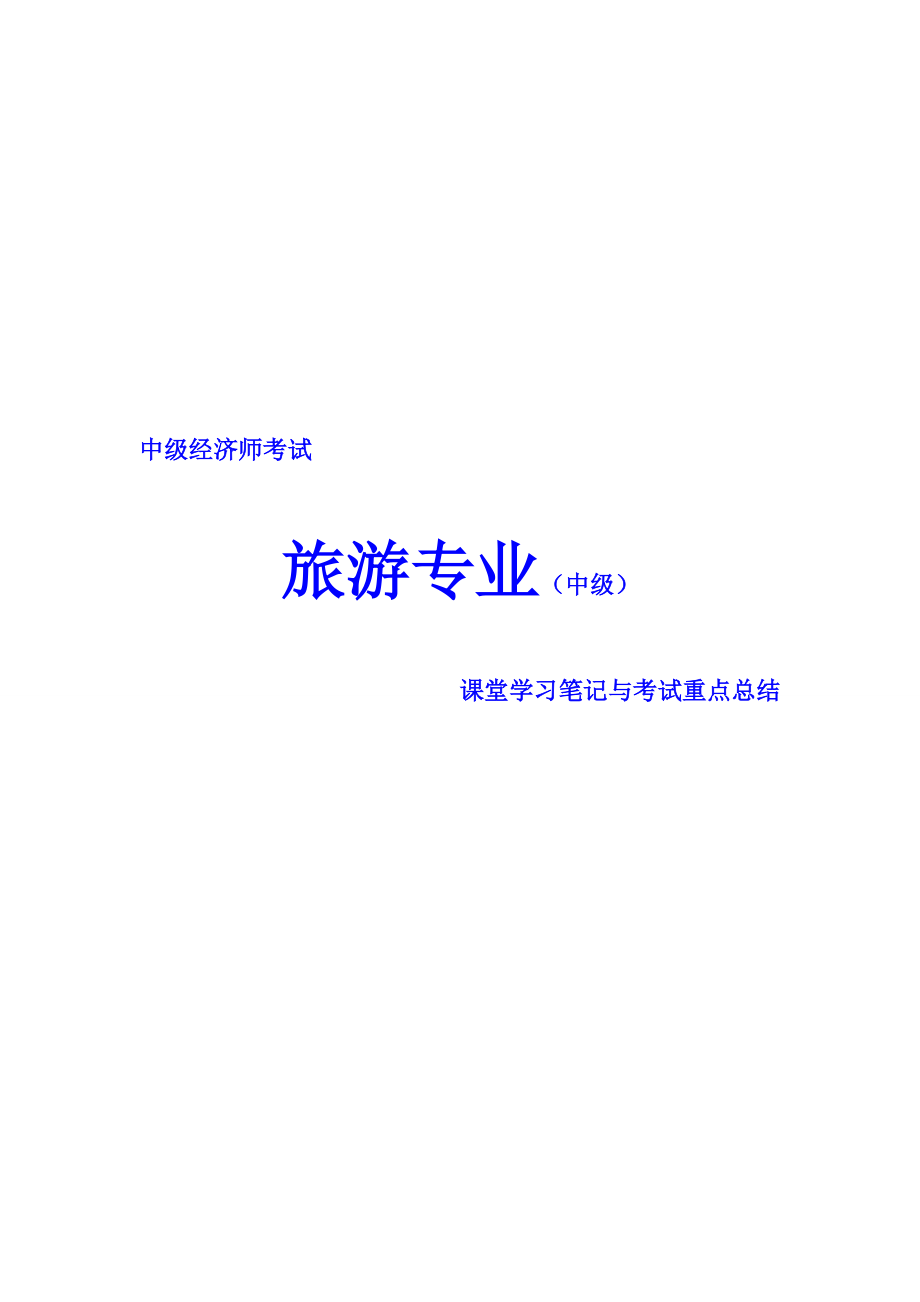 中级经济师考试

旅游专业（中级）

课堂学习笔记与考试重点总结